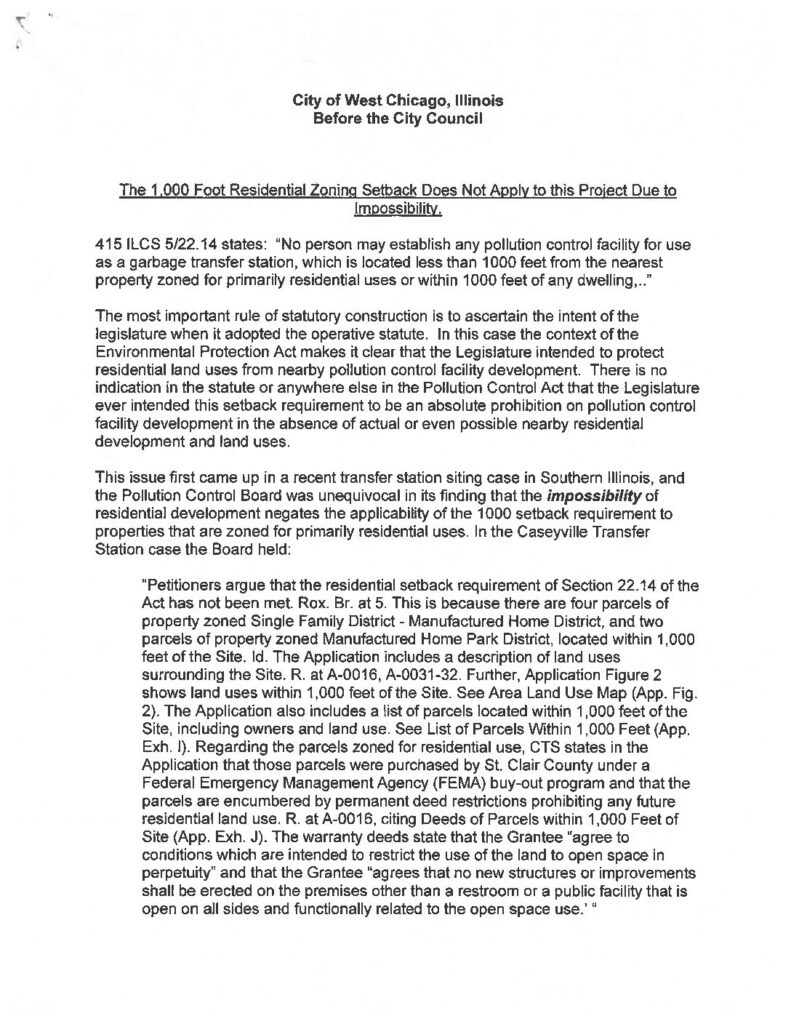 City of West Chicago, Illinois
Before the City Council

The 1,000 Foot Residential Zoning Setback Does Not Apply to this Project Due to Impossibility.

415 ILCS 5/22.14 states: "No person may establish any pollution control facility for use as a garbage transfer station, which is located less than 1000 feet from the nearest property zoned for primarily residential uses or within 1000 feet of any dwelling,.."

The most important rule of statutory construction is to ascertain the intent of the legislature when it adopted the operative statute. In this case the context of the Environmental Protection Act makes it clear that the Legislature intended to protect residential land uses from nearby pollution control facility development. There is no indication in the statute or anywhere else in the Pollution Control Act that the Legislature ever intended this setback requirement to be an absolute prohibition on pollution control facility development in the absence of actual or even possible nearby residential development and land uses.

This issue first came up in a recent transfer station siting case in Southern Illinois, and the Pollution Control Board was unequivocal in its finding that the impossibility of residential development negates the applicability of the 1000 setback requirement to properties that are zoned for primarily residential uses. In the Caseyville Transfer Station case the Board held:

"Petitioners argue that the residential setback requirement of Section 22.14 of the Act has not been met. Rox. Br. at 5. This is because there are four parcels of property zoned Single Family District - Manufactured Home District, and two parcels of property zoned Manufactured Home Park District, located within 1,000 feet of the Site. Id. The Application includes a description of land uses surrounding the Site. R. at A-0016, A-0031-32. Further, Application Figure 2 shows land uses within 1,000 feet of the Site. See Area Land Use Map (App. Fig. 2). The Application also includes a list of parcels located within 1,000 feet of the Site, including owners and land use. See List of Parcels Within 1,000 Feet (App. Exh. I). Regarding the parcels zoned for residential use, CTS states in the Application that those parcels were purchased by St. Clair County under a Federal Emergency Management Agency (FEMA) buy-out program and that the parcels are encumbered by permanent deed restrictions prohibiting any future residential land use. R. at A-0016, citing Deeds of Parcels within 1,000 Feet of Site (App. Exh. J). The warranty deeds state that the Grantee "agree to conditions which are intended to restrict the use of the land to open space in perpetuity" and that the Grantee "agrees that no new structures or improvements shall be erected on the premises other than a restroom or a public facility that is open on all sides and functionally related to the open space use.' "